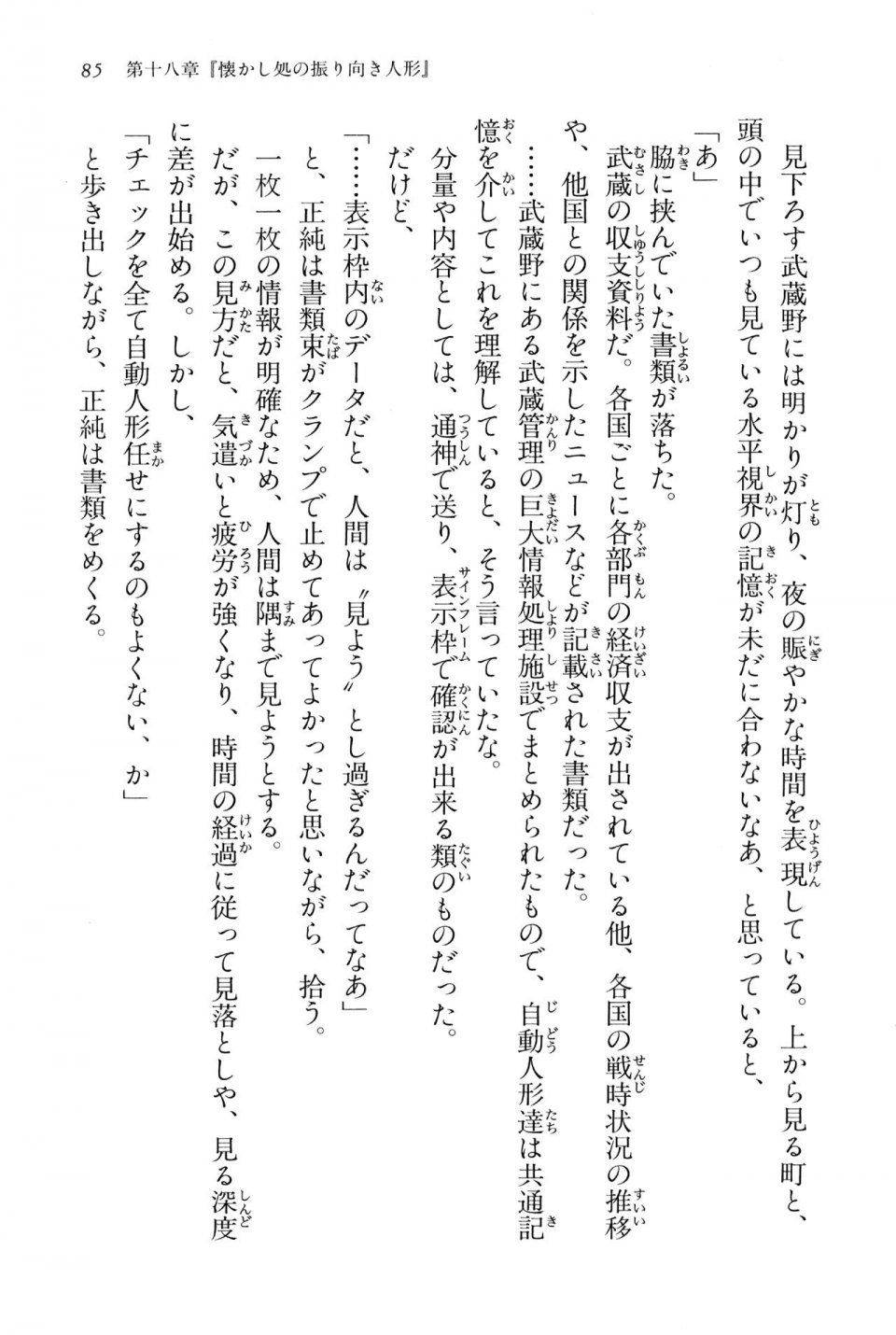 85　第十八章『懐かし処の振り向き人形』

見下ろす武蔵野には明かりが灯り、夜の賑やかな時間を表現している。上から見る町と、頭の中でいつも見ている水平視界の記憶が未だに合わないなあ、と思っていると、

「あ」

脇に挟んでいた書類が落ちた。

武蔵の収支資料だ。各国ごとに各部門の経済収支が出されている他、各国の戦時状況の推移や、他国との関係を示したニュースなどが記載された書類だった。

……武蔵野にある武蔵管理の巨大情報処理施設でまとめられたもので、自動人形達は共通記憶を介してこれを理解していると、そう言っていたな。

分量や内容としては、通神で送り、表示枠で確認が出来る類のものだった。

だけど、

「……表示枠内のデータだと、人間は〝見よう〟とし過ぎるんだってなあ」

と、正純は書類束がクランプで止めてあってよかったと思いながら、拾う。

一枚一枚の情報が明確なため、人間は隅まで見ようとする。

だが、この見方だと、気遣いと疲労が強くなり、時間の経過に従って見落としや、見る深度に差が出始める。しかし、

「チェックを全て自動人形任せにするのもよくない、か」

と歩き出しながら、正純は書類をめくる。